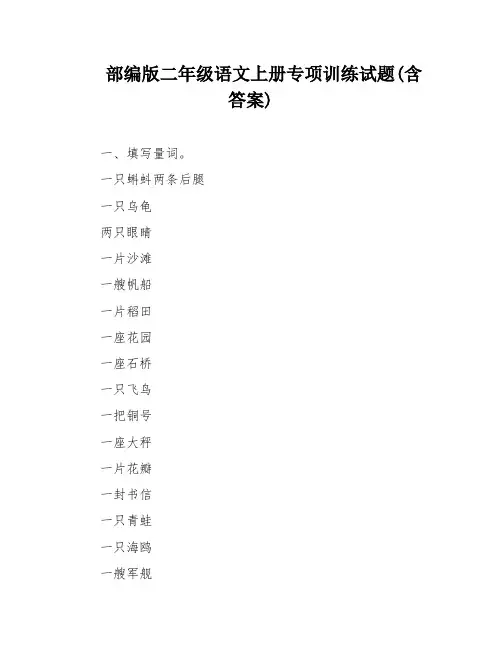 部编版二年级语文上册专项训练试题(含答案)

一、填写量词。

一只蝌蚪两条后腿

一只乌龟

两只眼睛

一片沙滩

一艘帆船

一片稻田

一座花园

一座石桥

一只飞鸟

一把铜号

一座大秤

一片花瓣

一封书信

一只青蛙

一只海鸥

一艘军舰